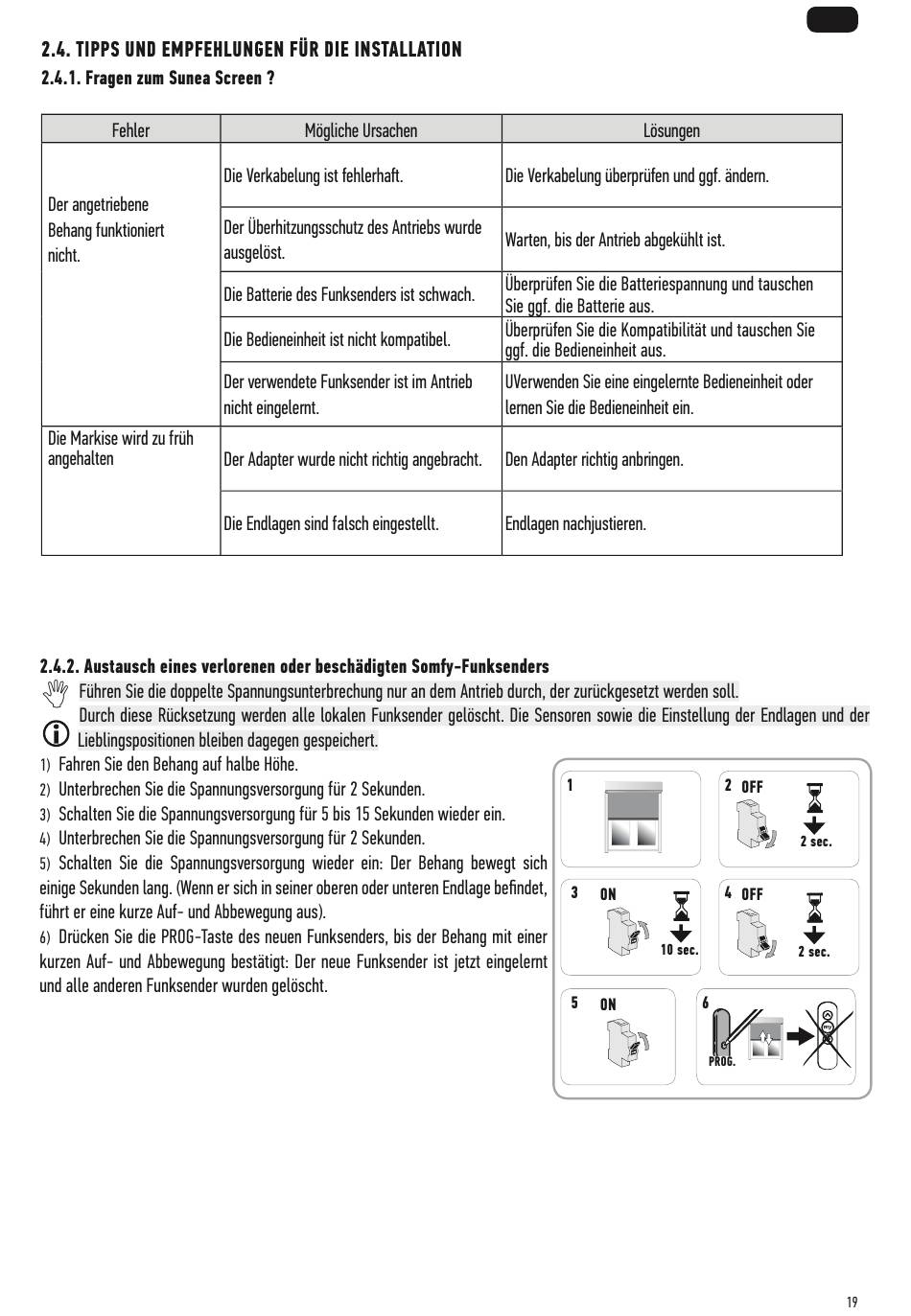 2.4. TIPPS UND EMPFEHLUNGEN FÜR DIE INSTALLATION
2.4.1. Fragen zum Sunea Screen ?

| Fehler | Mögliche Ursachen | Lösungen |
|---|---|---|
| Der angetriebene Behang funktioniert nicht. | Die Verkabelung ist fehlerhaft. | Die Verkabelung überprüfen und ggf. ändern. |
| | Der Überhitzungsschutz des Antriebs wurde ausgelöst. | Warten, bis der Antrieb abgekühlt ist. |
| | Die Batterie des Funksenders ist schwach. | Überprüfen Sie die Batteriespannung und tauschen Sie ggf. die Batterie aus. |
| | Die Bedieneinheit ist nicht kompatibel. | Überprüfen Sie die Kompatibilität und tauschen Sie ggf. die Bedieneinheit aus. |
| | Der verwendete Funksender ist im Antrieb nicht eingelernt. | UVerwenden Sie eine eingelernte Bedieneinheit oder lernen Sie die Bedieneinheit ein. |
| Die Markise wird zu früh angehalten | Der Adapter wurde nicht richtig angebracht. | Den Adapter richtig anbringen. |
| | Die Endlagen sind falsch eingestellt. | Endlagen nachjustieren. |

2.4.2. Austausch eines verlorenen oder beschädigten Somfy-Funksenders
Führen Sie die doppelte Spannungsunterbrechung nur an dem Antrieb durch, der zurückgesetzt werden soll.
Durch diese Rücksetzung werden alle lokalen Funksender gelöscht. Die Sensoren sowie die Einstellung der Endlagen und der Lieblingspositionen bleiben dagegen gespeichert.
1) Fahren Sie den Behang auf halbe Höhe.
2) Unterbrechen Sie die Spannungsversorgung für 2 Sekunden.
3) Schalten Sie die Spannungsversorgung für 5 bis 15 Sekunden wieder ein.
4) Unterbrechen Sie die Spannungsversorgung für 2 Sekunden.
5) Schalten Sie die Spannungsversorgung wieder ein: Der Behang bewegt sich einige Sekunden lang. (Wenn er sich in seiner oberen oder unteren Endlage befindet, führt er eine kurze Auf- und Abbewegung aus).
6) Drücken Sie die PROG-Taste des neuen Funksenders, bis der Behang mit einer kurzen Auf- und Abbewegung bestätigt: Der neue Funksender ist jetzt eingelernt und alle anderen Funksender wurden gelöscht.

1
2 OFF 2 sec.
3 ON 10 sec.
4 OFF 2 sec.
5 ON
6 PROG. my

19